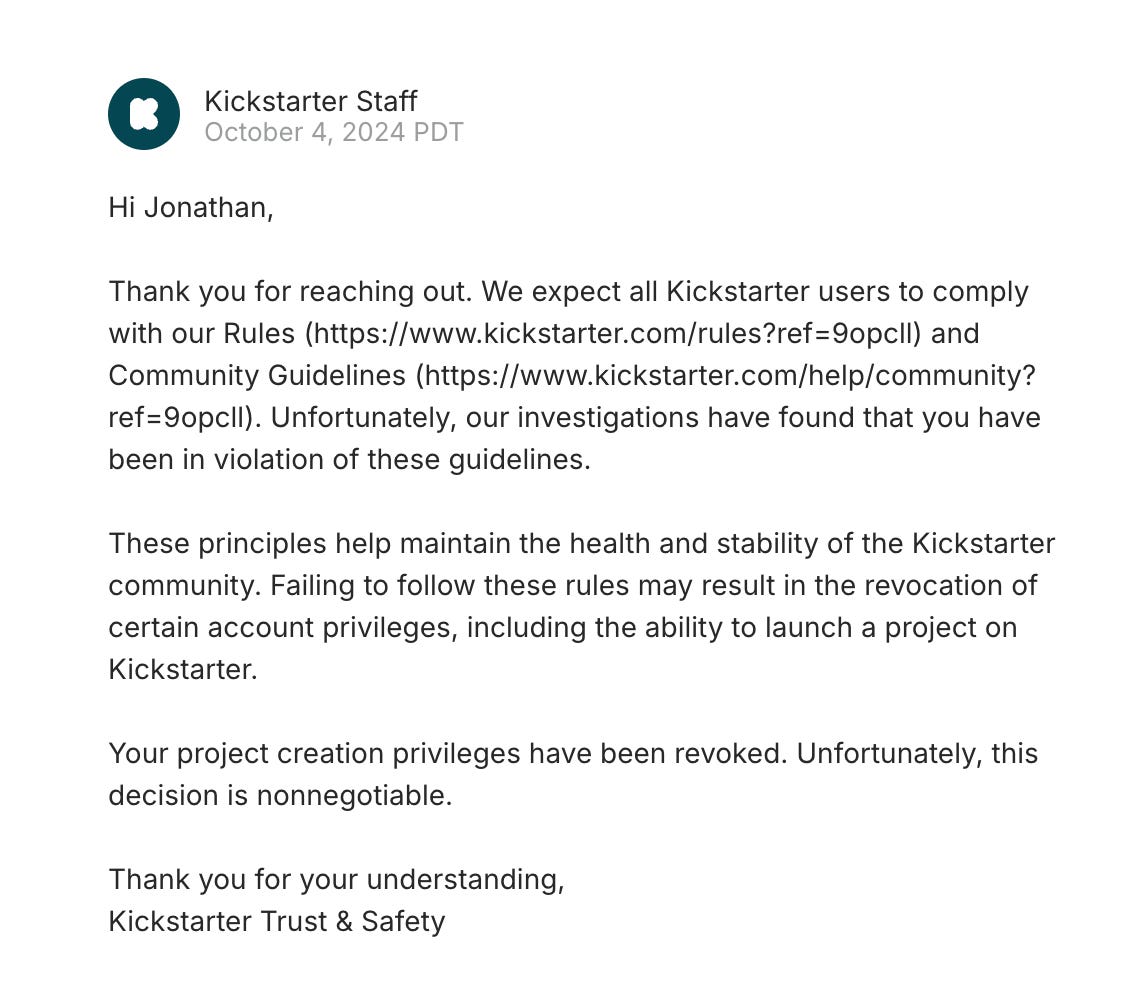 Kickstarter Staff
October 4, 2024 PDT

Hi Jonathan,

Thank you for reaching out. We expect all Kickstarter users to comply with our Rules (https://www.kickstarter.com/rules?ref=9opcll) and Community Guidelines (https://www.kickstarter.com/help/community?ref=9opcll). Unfortunately, our investigations have found that you have been in violation of these guidelines.

These principles help maintain the health and stability of the Kickstarter community. Failing to follow these rules may result in the revocation of certain account privileges, including the ability to launch a project on Kickstarter.

Your project creation privileges have been revoked. Unfortunately, this decision is nonnegotiable.

Thank you for your understanding,
Kickstarter Trust & Safety